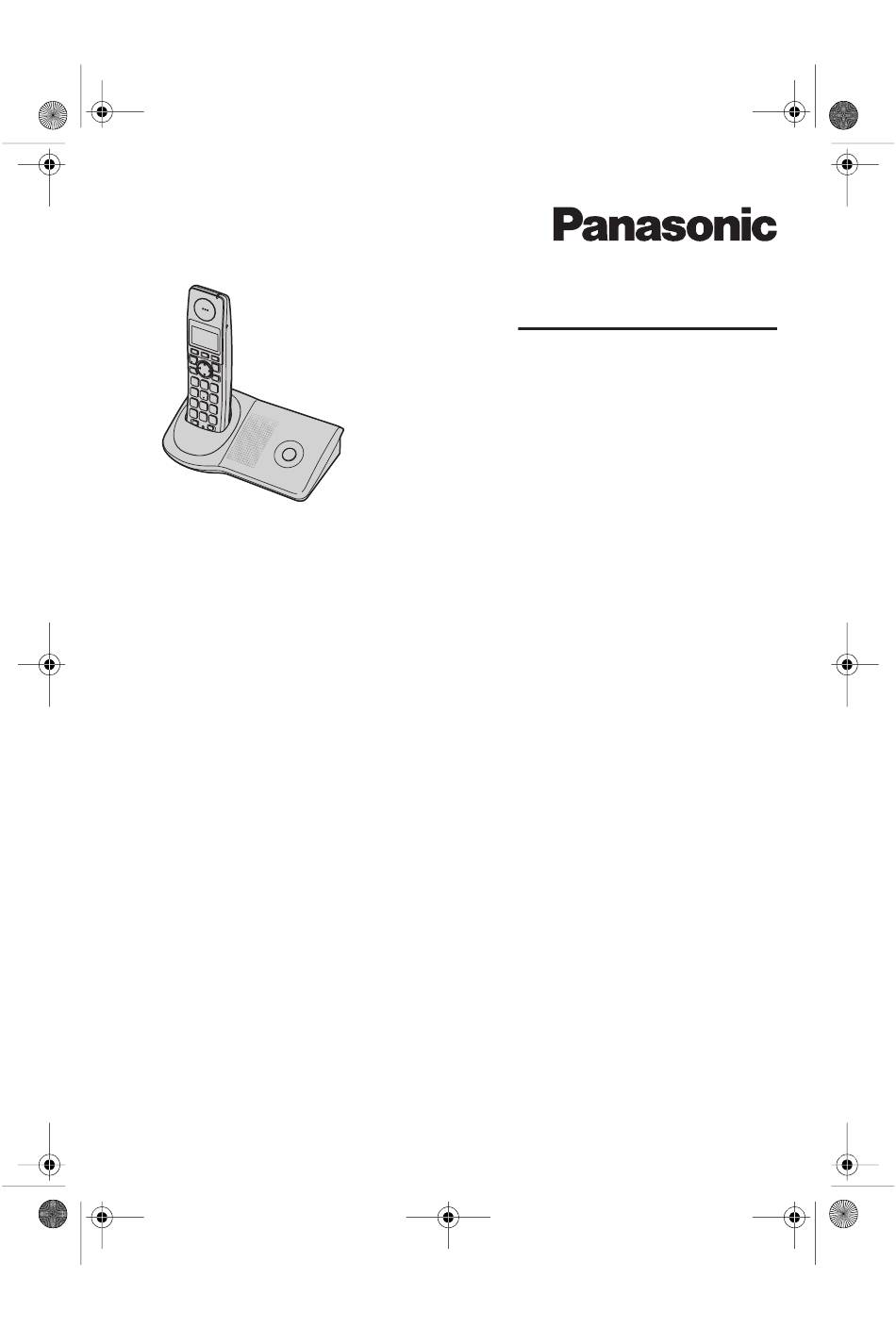 Panasonic